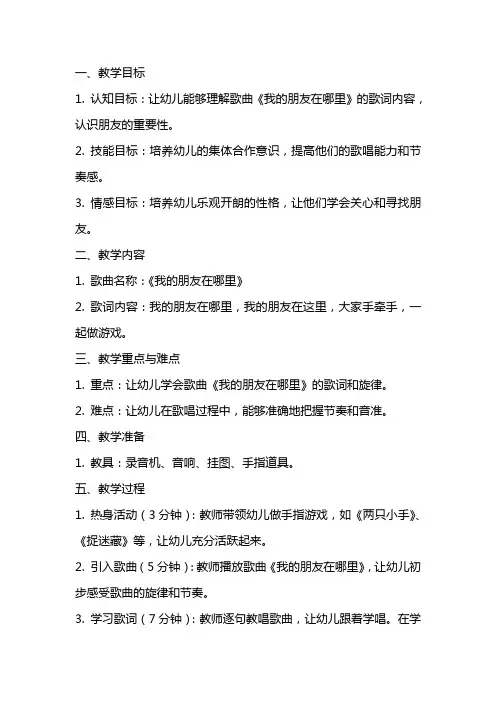 一、教学目标

1. 认知目标：让幼儿能够理解歌曲《我的朋友在哪里》的歌词内容，认识朋友的重要性。

2. 技能目标：培养幼儿的集体合作意识，提高他们的歌唱能力和节奏感。

3. 情感目标：培养幼儿乐观开朗的性格，让他们学会关心和寻找朋友。

二、教学内容

1. 歌曲名称：《我的朋友在哪里》

2. 歌词内容：我的朋友在哪里，我的朋友在这里，大家手牵手，一起做游戏。

三、教学重点与难点

1. 重点：让幼儿学会歌曲《我的朋友在哪里》的歌词和旋律。

2. 难点：让幼儿在歌唱过程中，能够准确地把握节奏和音准。

四、教学准备

1. 教具：录音机、音响、挂图、手指道具。

五、教学过程

1. 热身活动（3分钟）：教师带领幼儿做手指游戏，如《两只小手》、《捉迷藏》等，让幼儿充分活跃起来。

2. 引入歌曲（5分钟）：教师播放歌曲《我的朋友在哪里》，让幼儿初步感受歌曲的旋律和节奏。

3. 学习歌词（7分钟）：教师逐句教唱歌曲，让幼儿跟着学唱。在学